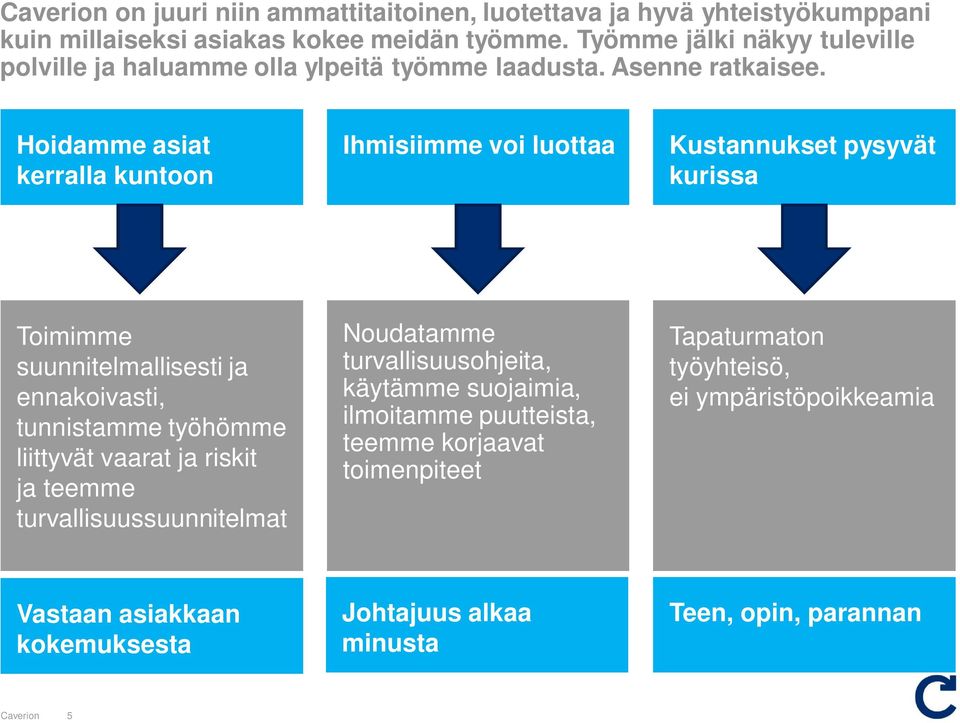 Caverion on juuri niin ammattitaitoinen, luotettava ja hyvä yhteistyökumppani kuin millaiseksi asiakas kokee meidän työmme. Työmme jälki näkyy tuleville polville ja haluamme olla ylpeitä työmme laadusta. Asenne ratkaisee.

Hoidamme asiat kerralla kuntoon

Toimimme suunnitelmallisesti ja ennakoivasti, tunnistamme työhömme liittyvät vaarat ja riskit ja teemme turvallisuussuunnitelmat

Vastaan asiakkaan kokemuksesta

Ihmisiimme voi luottaa

Noudatamme turvallisuusohjeita, käytämme suojaimia, ilmoitamme puutteista, teemme korjaavat toimenpiteet

Johtajuus alkaa minusta

Kustannukset pysyvät kurissa

Tapaturmaton työyhteisö, ei ympäristöpoikkeamia

Teen, opin, parannan

Caverion 5